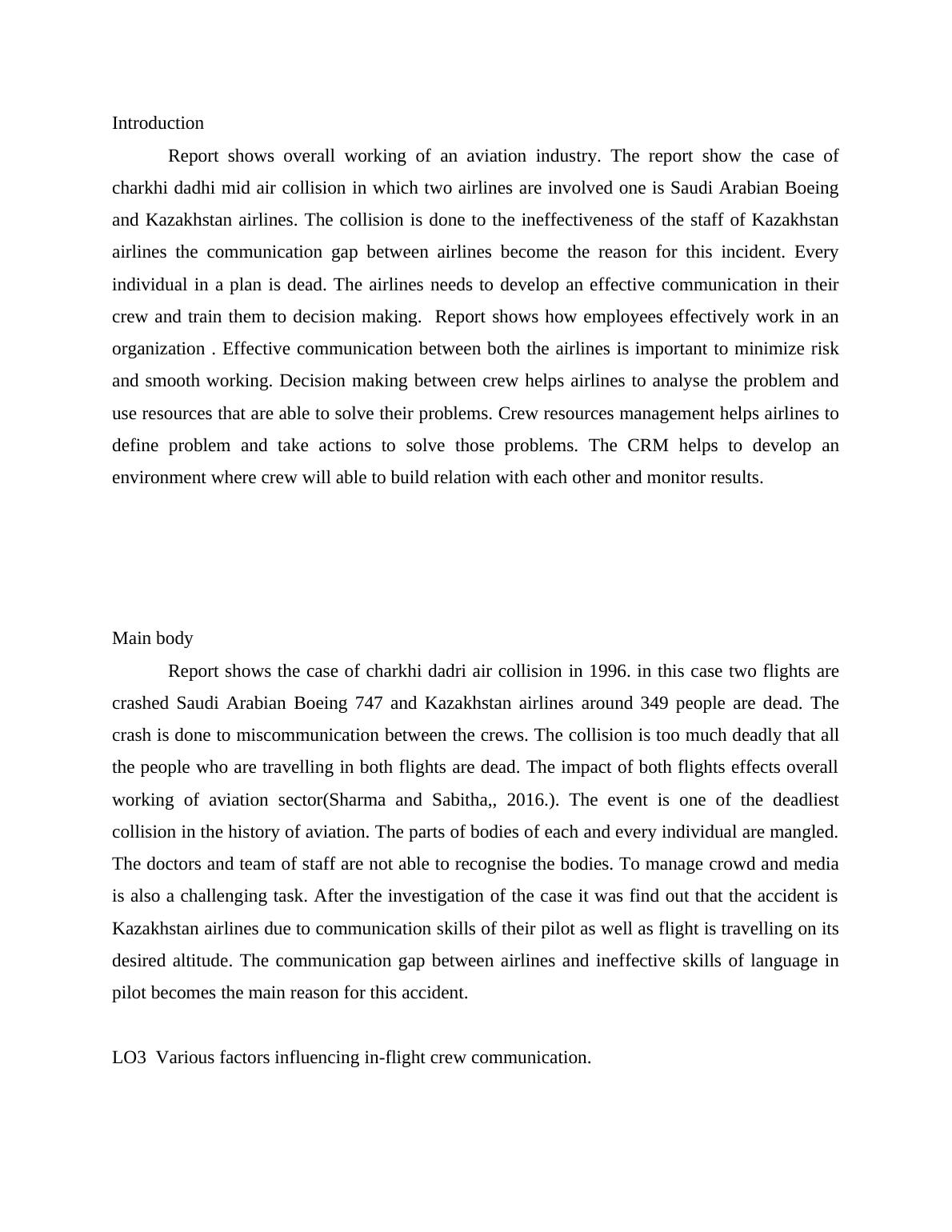 Introduction

Report shows overall working of an aviation industry. The report show the case of charkhi dadhi mid air collision in which two airlines are involved one is Saudi Arabian Boeing and Kazakhstan airlines. The collision is done to the ineffectiveness of the staff of Kazakhstan airlines the communication gap between airlines become the reason for this incident. Every individual in a plan is dead. The airlines needs to develop an effective communication in their crew and train them to decision making.  Report shows how employees effectively work in an organization . Effective communication between both the airlines is important to minimize risk and smooth working. Decision making between crew helps airlines to analyse the problem and use resources that are able to solve their problems. Crew resources management helps airlines to define problem and take actions to solve those problems. The CRM helps to develop an environment where crew will able to build relation with each other and monitor results.

Main body

Report shows the case of charkhi dadri air collision in 1996. in this case two flights are crashed Saudi Arabian Boeing 747 and Kazakhstan airlines around 349 people are dead. The crash is done to miscommunication between the crews. The collision is too much deadly that all the people who are travelling in both flights are dead. The impact of both flights effects overall working of aviation sector(Sharma and Sabitha,, 2016.). The event is one of the deadliest collision in the history of aviation. The parts of bodies of each and every individual are mangled. The doctors and team of staff are not able to recognise the bodies. To manage crowd and media is also a challenging task. After the investigation of the case it was find out that the accident is Kazakhstan airlines due to communication skills of their pilot as well as flight is travelling on its desired altitude. The communication gap between airlines and ineffective skills of language in pilot becomes the main reason for this accident.

LO3  Various factors influencing in-flight crew communication.